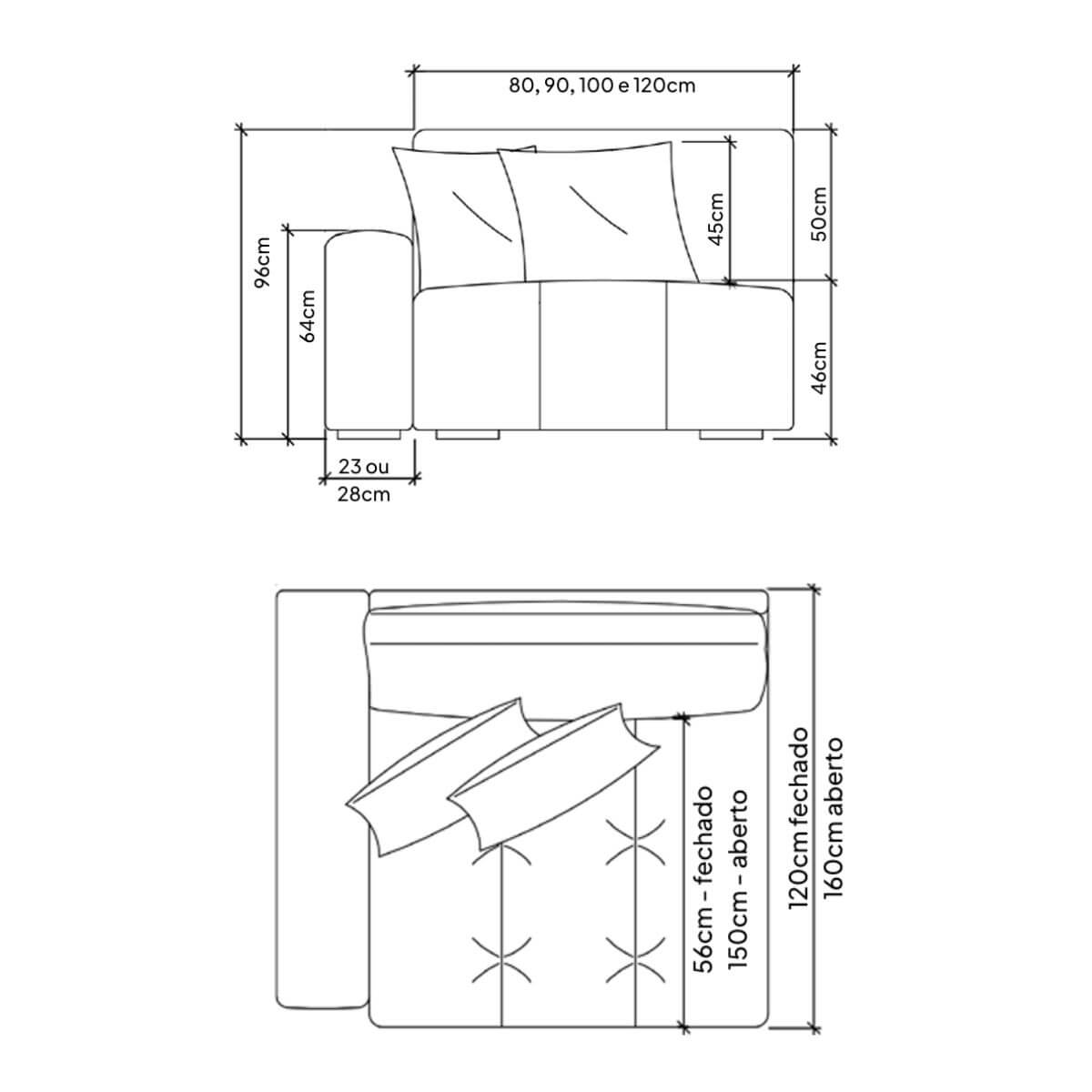 80, 90, 100 e 120cm

96cm

64cm

45cm

50cm

46cm

23 ou 28cm

56cm - fechado
150cm - aberto

120cm fechado
160cm aberto